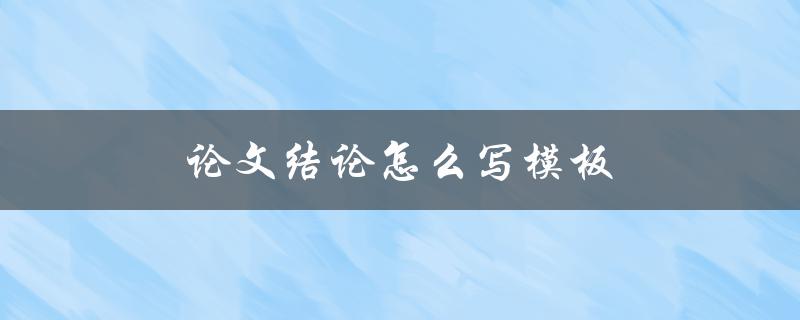 论文结论怎么写模板